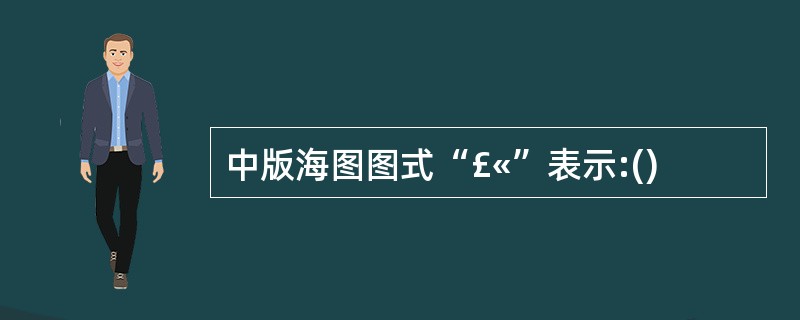 中版海图图式“£«”表示:()